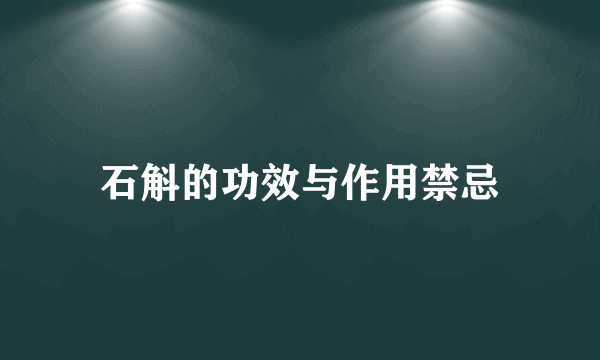 石斛的功效与作用禁忌